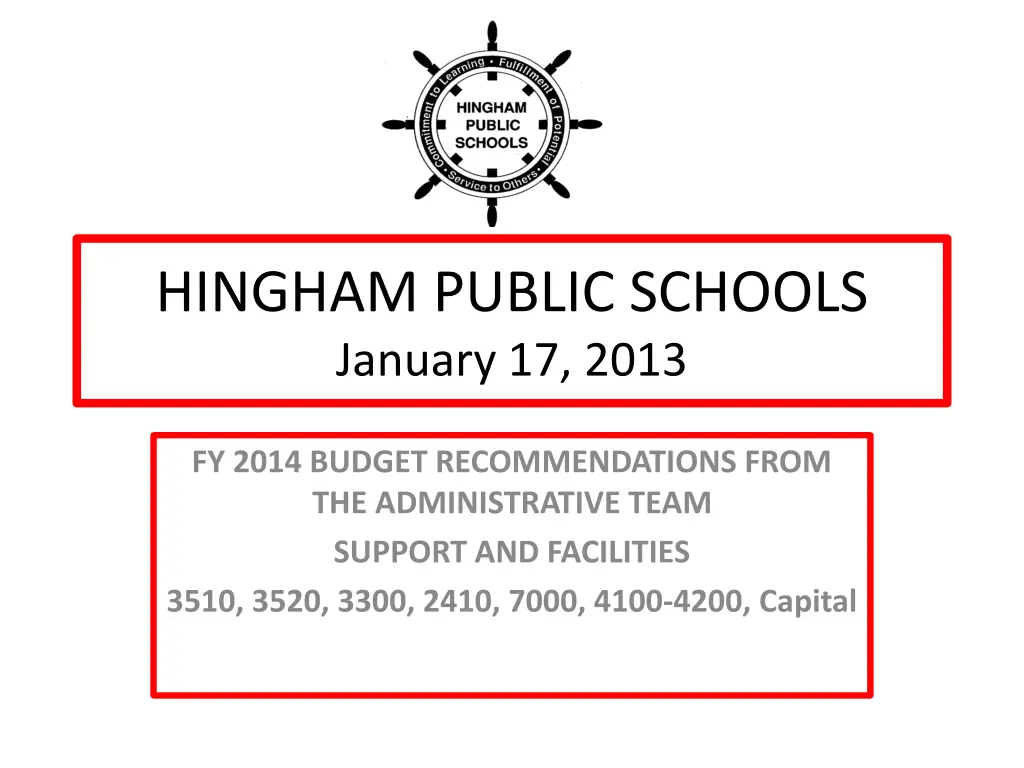 Commitment to Learning • Fulfillment of Potential • Service to Others •
HINGHAM PUBLIC SCHOOLS

HINGHAM PUBLIC SCHOOLS
January 17, 2013

FY 2014 BUDGET RECOMMENDATIONS FROM THE ADMINISTRATIVE TEAM

SUPPORT AND FACILITIES

3510, 3520, 3300, 2410, 7000, 4100-4200, Capital